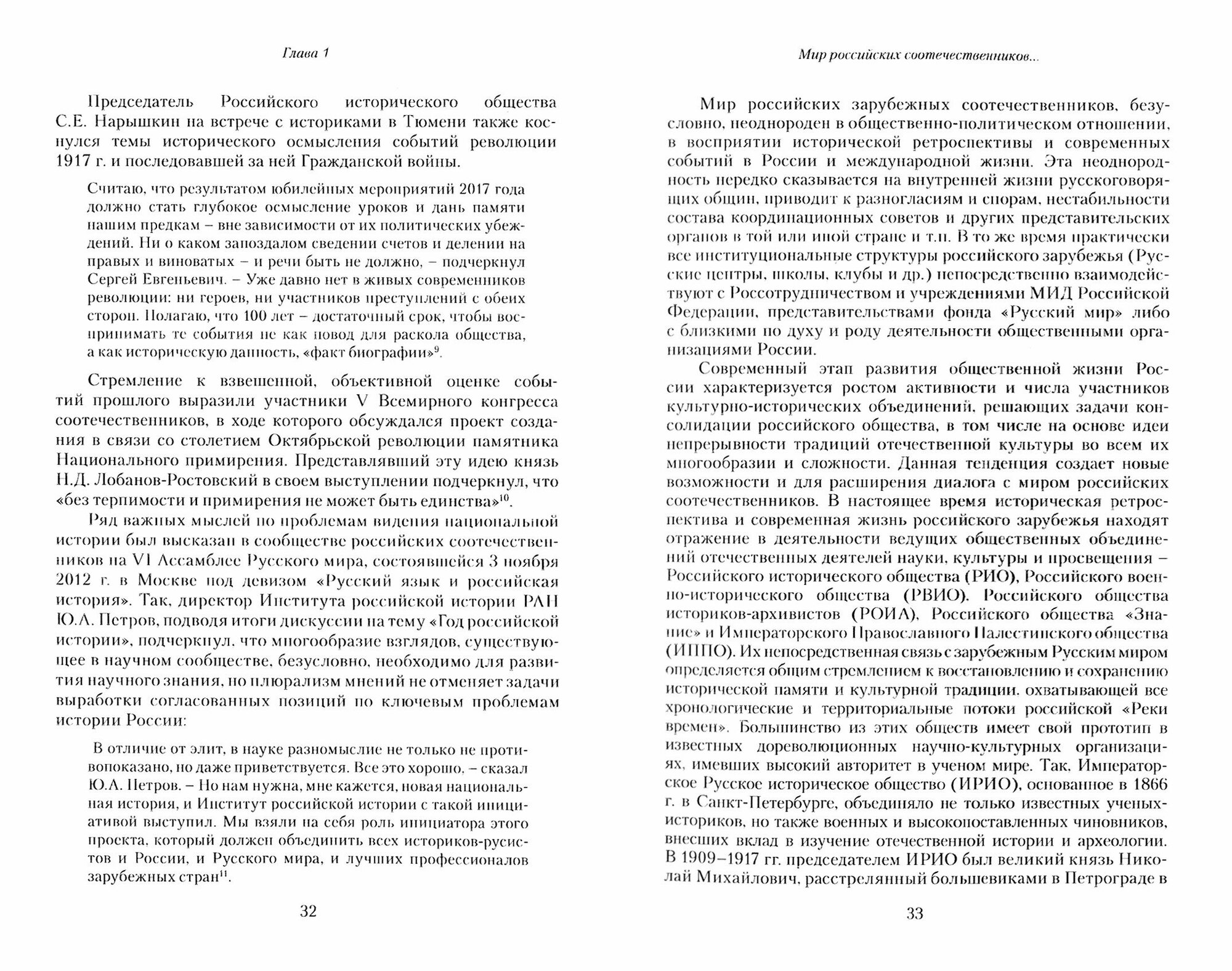 Глава 1

Председатель Российского исторического общества С.Е. Нарышкин на встрече с историками в Тюмени также коснулся темы исторического осмысления событий революции 1917 г. и последовавшей за ней Гражданской войны.

Считаю, что результатом юбилейных мероприятий 2017 года должно стать глубокое осмысление уроков и дань памяти нашим предкам – вне зависимости от их политических убеждений. Ни о каком запоздалом сведении счетов и делении на правых и виноватых – и речи быть не должно, – подчеркнул Сергей Евгеньевич. – Уже давно нет в живых современников революции: ни героев, ни участников преступлений с обеих сторон. Полагаю, что 100 лет – достаточный срок, чтобы воспринимать те события не как повод для раскола общества, а как историческую данность, «факт биографии»$^{9}$.

Стремление к взвешенной, объективной оценке событий прошлого выразили участники V Всемирного конгресса соотечественников, в ходе которого обсуждался проект создания в связи со столетием Октябрьской революции памятника Национального примирения. Представлявший эту идею князь Н.Д. Лобанов-Ростовский в своем выступлении подчеркнул, что «без терпимости и примирения не может быть единства»$^{10}$.

Ряд важных мыслей по проблемам видения национальной истории был высказан в сообществе российских соотечественников на VI Ассамблее Русского мира, состоявшейся 3 ноября 2012 г. в Москве под девизом «Русский язык и российская история». Так, директор Института российской истории РАН Ю.А. Петров, подводя итоги дискуссии на тему «Год российской истории», подчеркнул, что многообразие взглядов, существующее в научном сообществе, безусловно, необходимо для развития научного знания, но плюрализм мнений не отменяет задачи выработки согласованных позиций по ключевым проблемам истории России:

В отличие от элит, в науке разномыслие не только не противопоказано, но даже приветствуется. Все это хорошо, – сказал Ю.А. Петров. – Но нам нужна, мне кажется, новая национальная история, и Институт российской истории с такой инициативой выступил. Мы взяли на себя роль инициатора этого проекта, который должен объединить всех историков-русистов и России, и Русского мира, и лучших профессионалов зарубежных стран$^{11}$.

32

Мир российских соотечественников...

Мир российских зарубежных соотечественников, безусловно, неоднороден в общественно-политическом отношении, в восприятии исторической ретроспективы и современных событий в России и международной жизни. Эта неоднородность нередко сказывается на внутренней жизни русскоговорящих общин, приводит к разногласиям и спорам, нестабильности состава координационных советов и других представительских органов в той или иной стране и т.п. В то же время практически все институциональные структуры российского зарубежья (Русские центры, школы, клубы и др.) непосредственно взаимодействуют с Россотрудничеством и учреждениями МИД Российской Федерации, представительствами фонда «Русский мир» либо с близкими по духу и роду деятельности общественными организациями России.

Современный этап развития общественной жизни России характеризуется ростом активности и числа участников культурно-исторических объединений, решающих задачи консолидации российского общества, в том числе на основе идеи непрерывности традиций отечественной культуры во всем их многообразии и сложности. Данная тенденция создает новые возможности и для расширения диалога с миром российских соотечественников. В настоящее время историческая ретроспектива и современная жизнь российского зарубежья находят отражение в деятельности ведущих общественных объединений отечественных деятелей науки, культуры и просвещения – Российского исторического общества (РИО), Российского военно-исторического общества (РВИО), Российского общества историков-архивистов (РОИА), Российского общества «Знание» и Императорского Православного Палестинского общества (ИППО). Их непосредственная связь с зарубежным Русским миром определяется общим стремлением к восстановлению и сохранению исторической памяти и культурной традиции, охватывающей все хронологические и территориальные потоки российской «Реки времен». Большинство из этих обществ имеет свой прототип в известных дореволюционных научно-культурных организациях, имевших высокий авторитет в ученом мире. Так, Императорское Русское историческое общество (ИРИО), основанное в 1866 г. в Санкт-Петербурге, объединяло не только известных ученых-историков, но также военных и высокопоставленных чиновников, внесших вклад в изучение отечественной истории и археологии. В 1909–1917 гг. председателем ИРИО был великий князь Николай Михайлович, расстрелянный большевиками в Петрограде в

33